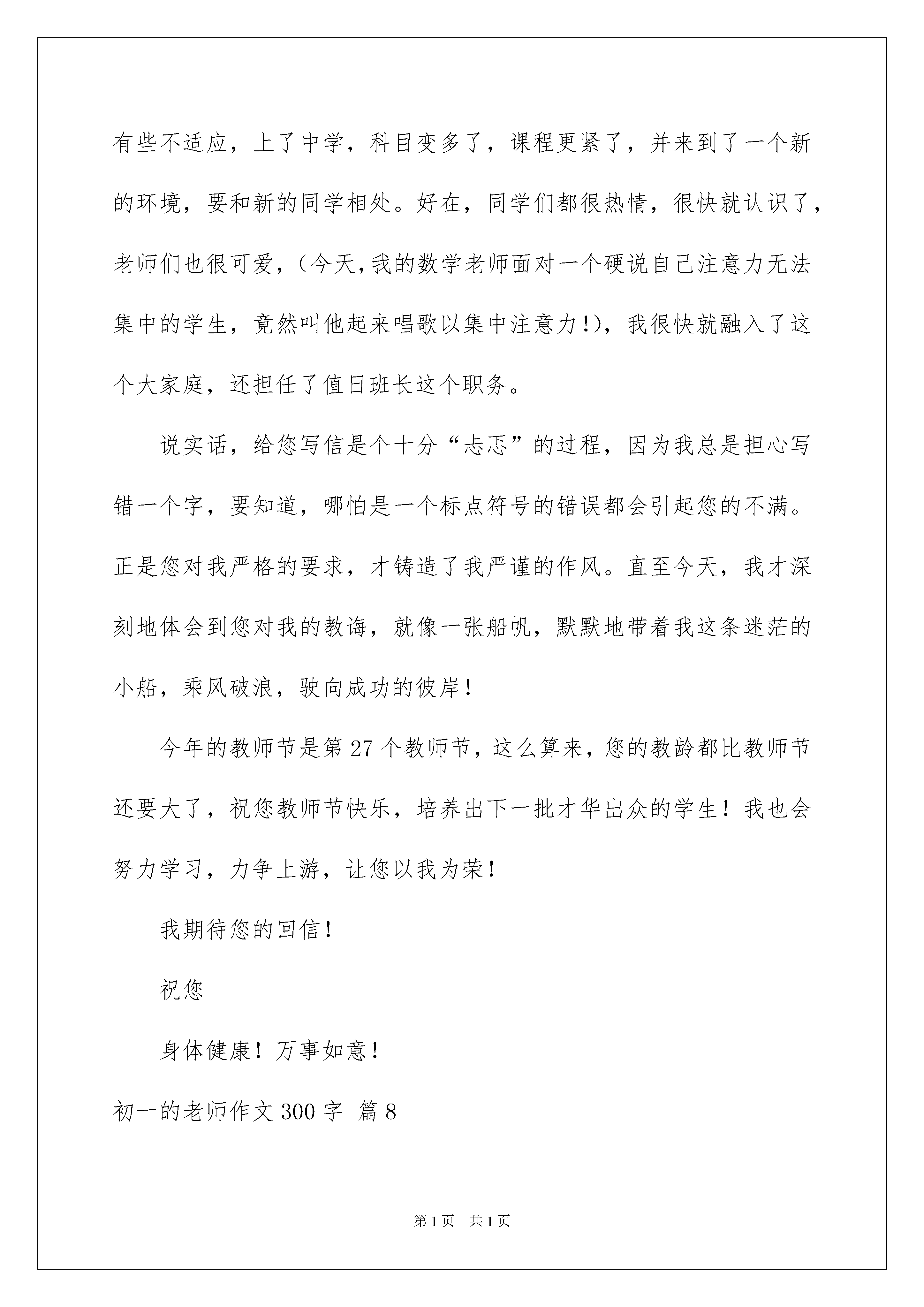 有些不适应，上了中学，科目变多了，课程更紧了，并来到了一个新的环境，要和新的同学相处。好在，同学们都很热情，很快就认识了，老师们也很可爱，（今天，我的数学老师面对一个硬说自己注意力无法集中的学生，竟然叫他起来唱歌以集中注意力！），我很快就融入了这个大家庭，还担任了值日班长这个职务。

说实话，给您写信是个十分“忐忑”的过程，因为我总是担心写错一个字，要知道，哪怕是一个标点符号的错误都会引起您的不满。正是您对我严格的要求，才铸造了我严谨的作风。直至今天，我才深刻地体会到您对我的教诲，就像一张船帆，默默地带着我这条迷茫的小船，乘风破浪，驶向成功的彼岸！

今年的教师节是第27个教师节，这么算来，您的教龄都比教师节还要大了，祝您教师节快乐，培养出下一批才华出众的学生！我也会努力学习，力争上游，让您以我为荣！

我期待您的回信！

祝您

身体健康！万事如意！

初一的老师作文300字 篇8

第1页 共1页